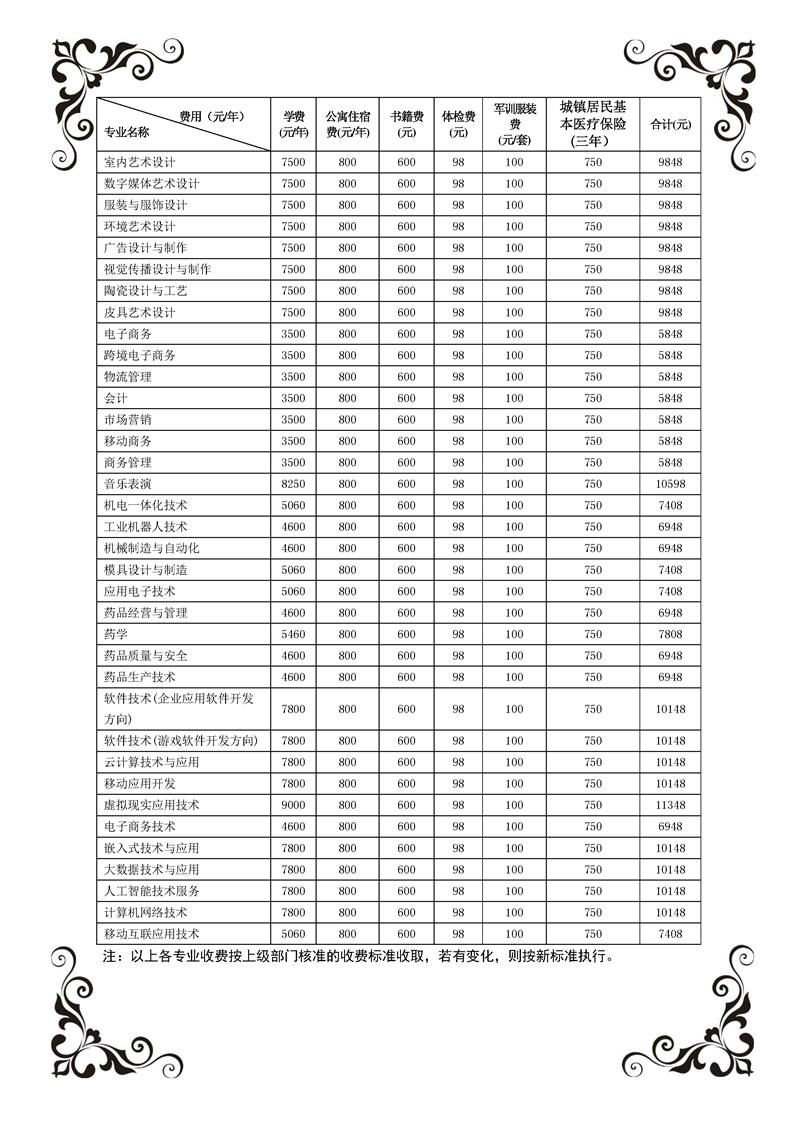 | 费用（元/年） 专业名称 | 学费 (元/年) | 公寓住宿费(元/年) | 书籍费 (元) | 体检费 (元) | 军训服装费 (元/套) | 城镇居民基本医疗保险 (三年) | 合计(元) |
|---|---|---|---|---|---|---|---|
| 室内艺术设计 | 7500 | 800 | 600 | 98 | 100 | 750 | 9848 |
| 数字媒体艺术设计 | 7500 | 800 | 600 | 98 | 100 | 750 | 9848 |
| 服装与服饰设计 | 7500 | 800 | 600 | 98 | 100 | 750 | 9848 |
| 环境艺术设计 | 7500 | 800 | 600 | 98 | 100 | 750 | 9848 |
| 广告设计与制作 | 7500 | 800 | 600 | 98 | 100 | 750 | 9848 |
| 视觉传播设计与制作 | 7500 | 800 | 600 | 98 | 100 | 750 | 9848 |
| 陶瓷设计与工艺 | 7500 | 800 | 600 | 98 | 100 | 750 | 9848 |
| 皮具艺术设计 | 7500 | 800 | 600 | 98 | 100 | 750 | 9848 |
| 电子商务 | 3500 | 800 | 600 | 98 | 100 | 750 | 5848 |
| 跨境电子商务 | 3500 | 800 | 600 | 98 | 100 | 750 | 5848 |
| 物流管理 | 3500 | 800 | 600 | 98 | 100 | 750 | 5848 |
| 会计 | 3500 | 800 | 600 | 98 | 100 | 750 | 5848 |
| 市场营销 | 3500 | 800 | 600 | 98 | 100 | 750 | 5848 |
| 移动商务 | 3500 | 800 | 600 | 98 | 100 | 750 | 5848 |
| 商务管理 | 3500 | 800 | 600 | 98 | 100 | 750 | 5848 |
| 音乐表演 | 8250 | 800 | 600 | 98 | 100 | 750 | 10598 |
| 机电一体化技术 | 5060 | 800 | 600 | 98 | 100 | 750 | 7408 |
| 工业机器人技术 | 4600 | 800 | 600 | 98 | 100 | 750 | 6948 |
| 机械制造与自动化 | 4600 | 800 | 600 | 98 | 100 | 750 | 6948 |
| 模具设计与制造 | 5060 | 800 | 600 | 98 | 100 | 750 | 7408 |
| 应用电子技术 | 5060 | 800 | 600 | 98 | 100 | 750 | 7408 |
| 药品经营与管理 | 4600 | 800 | 600 | 98 | 100 | 750 | 6948 |
| 药学 | 5460 | 800 | 600 | 98 | 100 | 750 | 7808 |
| 药品质量与安全 | 4600 | 800 | 600 | 98 | 100 | 750 | 6948 |
| 药品生产技术 | 4600 | 800 | 600 | 98 | 100 | 750 | 6948 |
| 软件技术(企业应用软件开发方向) | 7800 | 800 | 600 | 98 | 100 | 750 | 10148 |
| 软件技术(游戏软件开发方向) | 7800 | 800 | 600 | 98 | 100 | 750 | 10148 |
| 云计算技术与应用 | 7800 | 800 | 600 | 98 | 100 | 750 | 10148 |
| 移动应用开发 | 7800 | 800 | 600 | 98 | 100 | 750 | 10148 |
| 虚拟现实应用技术 | 9000 | 800 | 600 | 98 | 100 | 750 | 11348 |
| 电子商务技术 | 4600 | 800 | 600 | 98 | 100 | 750 | 6948 |
| 嵌入式技术与应用 | 7800 | 800 | 600 | 98 | 100 | 750 | 10148 |
| 大数据技术与应用 | 7800 | 800 | 600 | 98 | 100 | 750 | 10148 |
| 人工智能技术服务 | 7800 | 800 | 600 | 98 | 100 | 750 | 10148 |
| 计算机网络技术 | 7800 | 800 | 600 | 98 | 100 | 750 | 10148 |
| 移动互联应用技术 | 5060 | 800 | 600 | 98 | 100 | 750 | 7408 |

注：以上各专业收费按上级部门核准的收费标准收取，若有变化，则按新标准执行。